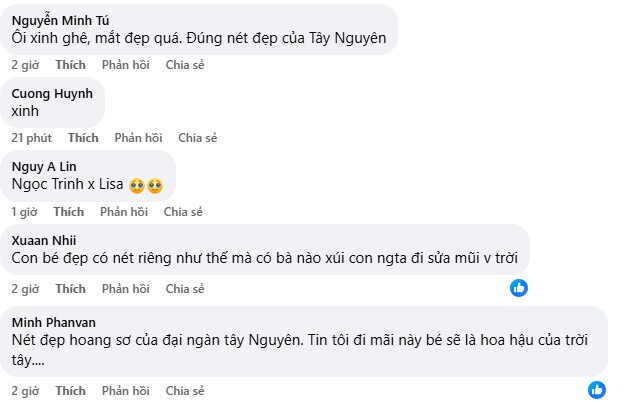 Nguyễn Minh Tú
Ôi xinh ghê, mắt đẹp quá. Đúng nét đẹp của Tây Nguyên

2 giờ Thích Phản hồi Chia sẻ

Cuong Huynh
xinh

21 phút Thích Phản hồi Chia sẻ

Nguy A Lin
Ngọc Trinh x Lisa 🥹🥹

1 giờ Thích Phản hồi Chia sẻ

Xuaan Nhii
Con bé đẹp có nét riêng như thế mà có bà nào xúi con ngta đi sửa mũi v trời

2 giờ Thích Phản hồi Chia sẻ

Minh Phanvan
Nét đẹp hoang sơ của đại ngàn tây Nguyên. Tin tôi đi mãi này bé sẽ là hoa hậu của trời tây....

2 giờ Thích Phản hồi Chia sẻ